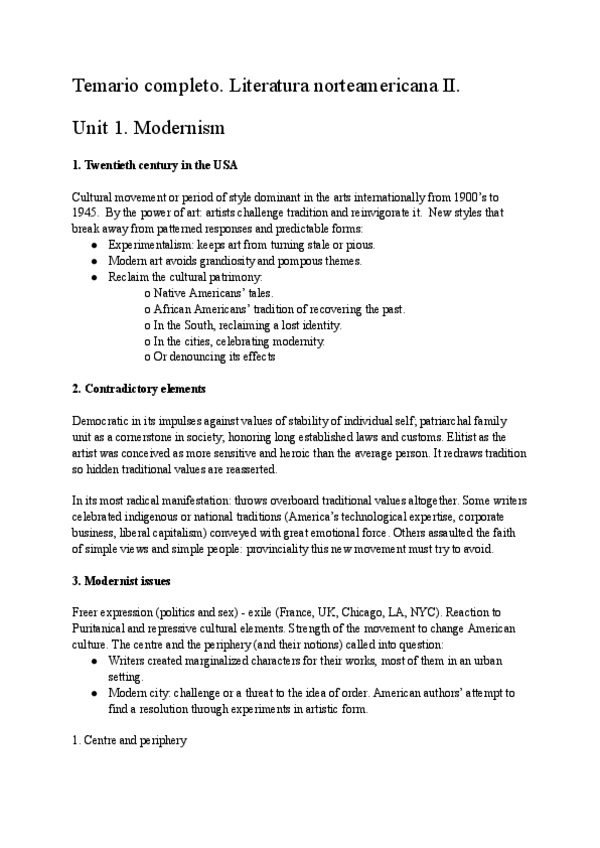 Temario completo. Literatura norteamericana II.

Unit 1. Modernism

1. Twentieth century in the USA

Cultural movement or period of style dominant in the arts internationally from 1900's to 1945. By the power of art: artists challenge tradition and reinvigorate it. New styles that break away from patterned responses and predictable forms:
● Experimentalism: keeps art from turning stale or pious.
● Modern art avoids grandiosity and pompous themes.
● Reclaim the cultural patrimony:
o Native Americans' tales.
o African Americans' tradition of recovering the past.
o In the South, reclaiming a lost identity.
o In the cities, celebrating modernity.
o Or denouncing its effects

2. Contradictory elements

Democratic in its impulses against values of stability of individual self; patriarchal family unit as a cornerstone in society; honoring long established laws and customs. Elitist as the artist was conceived as more sensitive and heroic than the average person. It redraws tradition so hidden traditional values are reasserted.

In its most radical manifestation: throws overboard traditional values altogether. Some writers celebrated indigenous or national traditions (America's technological expertise, corporate business, liberal capitalism) conveyed with great emotional force. Others assaulted the faith of simple views and simple people: provinciality this new movement must try to avoid.

3. Modernist issues

Freer expression (politics and sex) - exile (France, UK, Chicago, LA, NYC). Reaction to Puritanical and repressive cultural elements. Strength of the movement to change American culture. The centre and the periphery (and their notions) called into question:
● Writers created marginalized characters for their works, most of them in an urban setting.
● Modern city: challenge or a threat to the idea of order. American authors' attempt to find a resolution through experiments in artistic form.

1. Centre and periphery